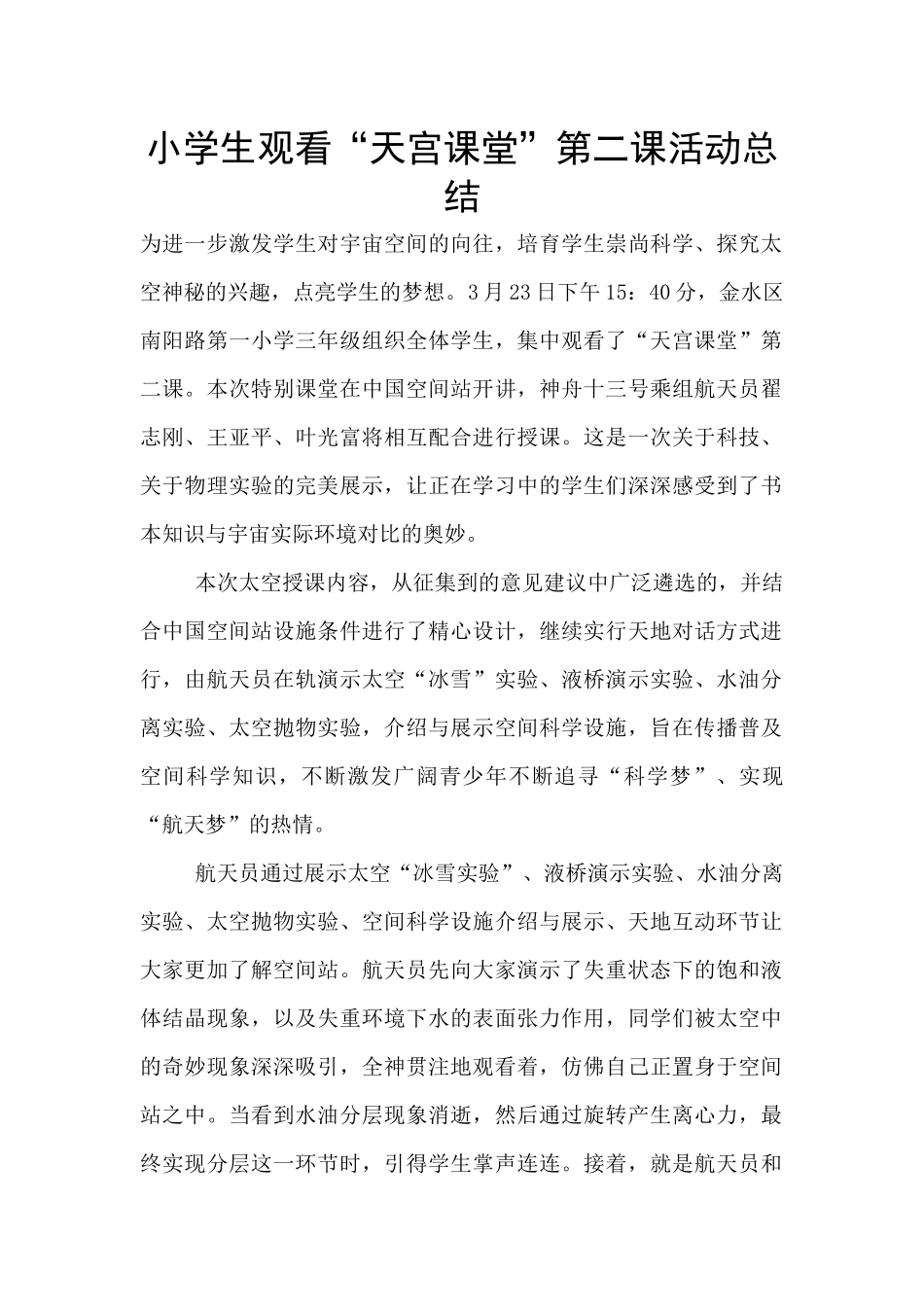 小学生观看“天宫课堂”第二课活动总结

为进一步激发学生对宇宙空间的向往，培育学生崇尚科学、探究太空神秘的兴趣，点亮学生的梦想。3月23日下午15：40分，金水区南阳路第一小学三年级组织全体学生，集中观看了“天宫课堂”第二课。本次特别课堂在中国空间站开讲，神舟十三号乘组航天员翟志刚、王亚平、叶光富将相互配合进行授课。这是一次关于科技、关于物理实验的完美展示，让正在学习中的学生们深深感受到了书本知识与宇宙实际环境对比的奥妙。

本次太空授课内容，从征集到的意见建议中广泛遴选的，并结合中国空间站设施条件进行了精心设计，继续实行天地对话方式进行，由航天员在轨演示太空“冰雪”实验、液桥演示实验、水油分离实验、太空抛物实验，介绍与展示空间科学设施，旨在传播普及空间科学知识，不断激发广阔青少年不断追寻“科学梦”、实现“航天梦”的热情。

航天员通过展示太空“冰雪实验”、液桥演示实验、水油分离实验、太空抛物实验、空间科学设施介绍与展示、天地互动环节让大家更加了解空间站。航天员先向大家演示了失重状态下的饱和液体结晶现象，以及失重环境下水的表面张力作用，同学们被太空中的奇妙现象深深吸引，全神贯注地观看着，仿佛自己正置身于空间站之中。当看到水油分层现象消逝，然后通过旋转产生离心力，最终实现分层这一环节时，引得学生掌声连连。接着，就是航天员和